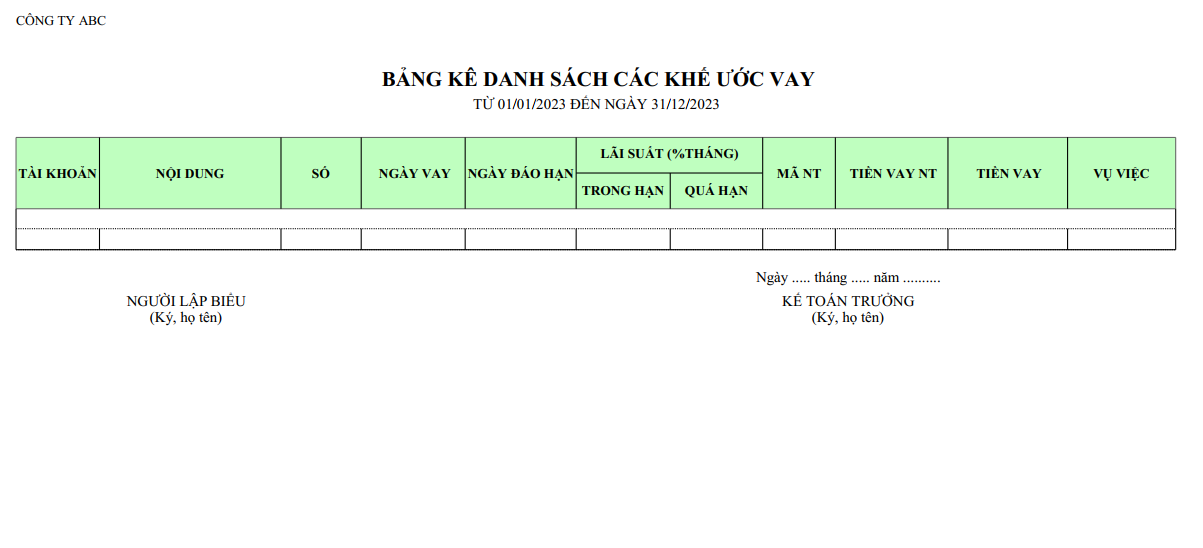 CÔNG TY ABC

BẢNG KÊ DANH SÁCH CÁC KHẾ ƯỚC VAY
TỪ 01/01/2023 ĐẾN NGÀY 31/12/2023

| TÀI KHOẢN | NỘI DUNG | SỐ | NGÀY VAY | NGÀY ĐÁO HẠN | LÃI SUẤT (%THÁNG) TRONG HẠN | LÃI SUẤT (%THÁNG) QUÁ HẠN | MÃ NT | TIỀN VAY NT | TIỀN VAY | VỤ VIỆC |
|---|---|---|---|---|---|---|---|---|---|---|
| | | | | | | | | | | |
| | | | | | | | | | | |

Ngày ..... tháng ..... năm ..........

NGƯỜI LẬP BIỂU
(Ký, họ tên)

KẾ TOÁN TRƯỞNG
(Ký, họ tên)